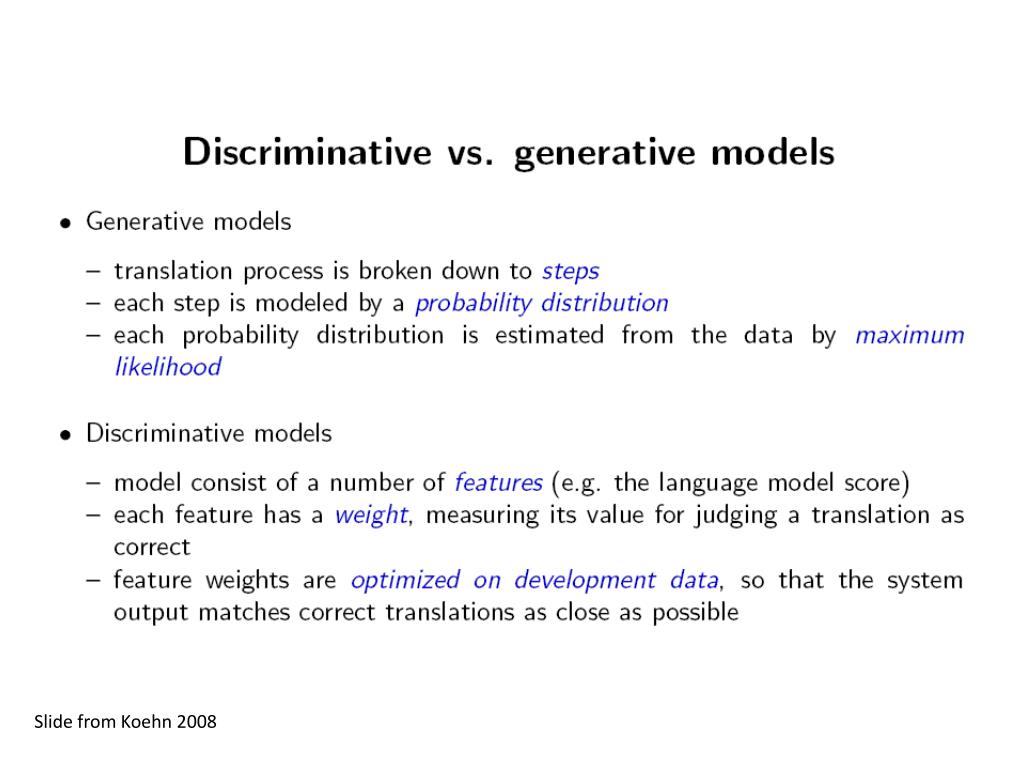 Discriminative vs. generative models

• Generative models

– translation process is broken down to steps
– each step is modeled by a probability distribution
– each probability distribution is estimated from the data by maximum likelihood

• Discriminative models

– model consist of a number of features (e.g. the language model score)
– each feature has a weight, measuring its value for judging a translation as correct
– feature weights are optimized on development data, so that the system output matches correct translations as close as possible

Slide from Koehn 2008